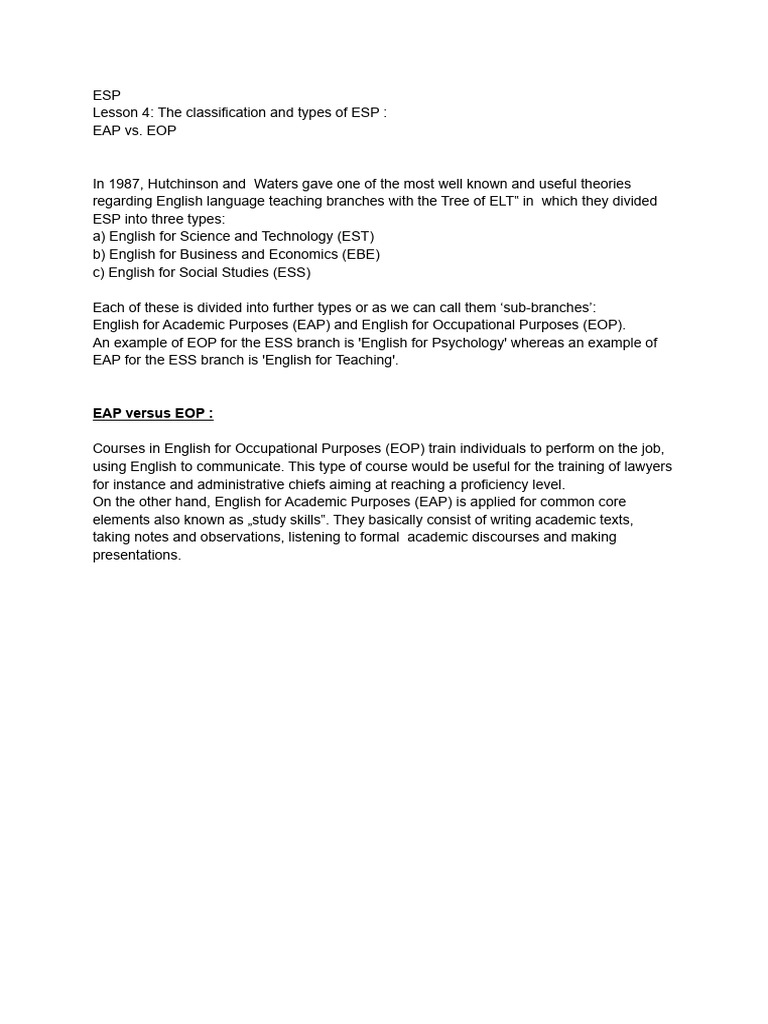 ESP
Lesson 4: The classification and types of ESP :
EAP vs. EOP

In 1987, Hutchinson and Waters gave one of the most well known and useful theories regarding English language teaching branches with the Tree of ELT" in which they divided ESP into three types:
a) English for Science and Technology (EST)
b) English for Business and Economics (EBE)
c) English for Social Studies (ESS)

Each of these is divided into further types or as we can call them 'sub-branches':
English for Academic Purposes (EAP) and English for Occupational Purposes (EOP).
An example of EOP for the ESS branch is 'English for Psychology' whereas an example of EAP for the ESS branch is 'English for Teaching'.

EAP versus EOP :

Courses in English for Occupational Purposes (EOP) train individuals to perform on the job, using English to communicate. This type of course would be useful for the training of lawyers for instance and administrative chiefs aiming at reaching a proficiency level.
On the other hand, English for Academic Purposes (EAP) is applied for common core elements also known as „study skills". They basically consist of writing academic texts, taking notes and observations, listening to formal academic discourses and making presentations.